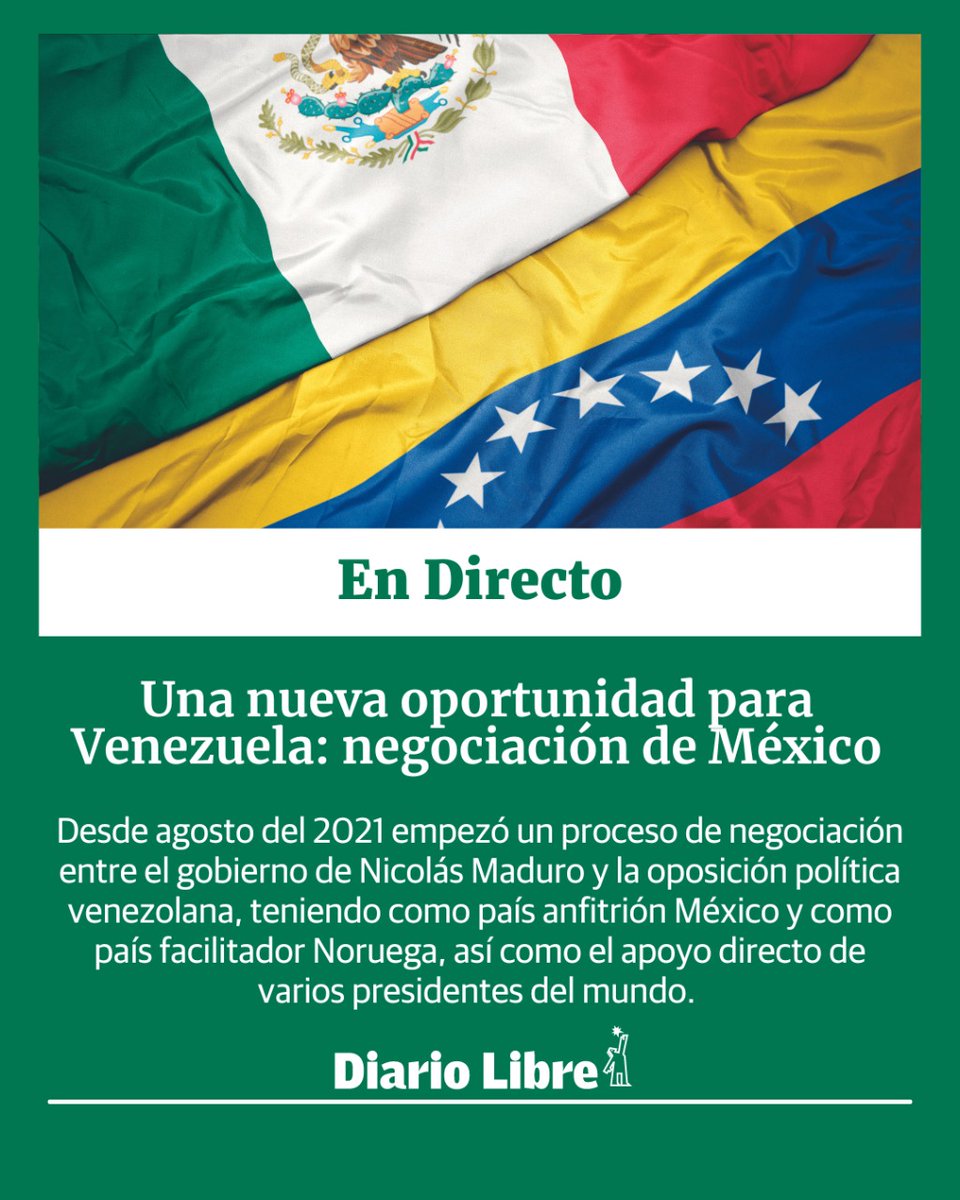 En Directo

Una nueva oportunidad para Venezuela: negociación de México

Desde agosto del 2021 empezó un proceso de negociación entre el gobierno de Nicolás Maduro y la oposición política venezolana, teniendo como país anfitrión México y como país facilitador Noruega, así como el apoyo directo de varios presidentes del mundo.

Diario Libre